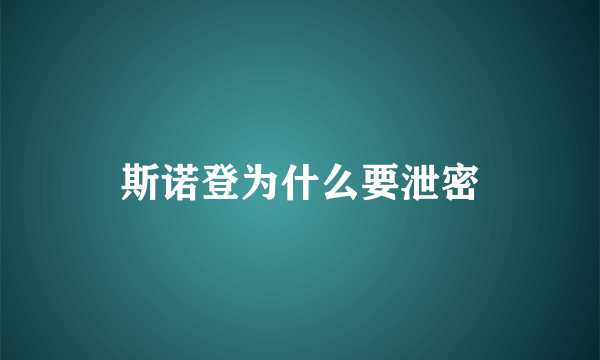 斯诺登为什么要泄密